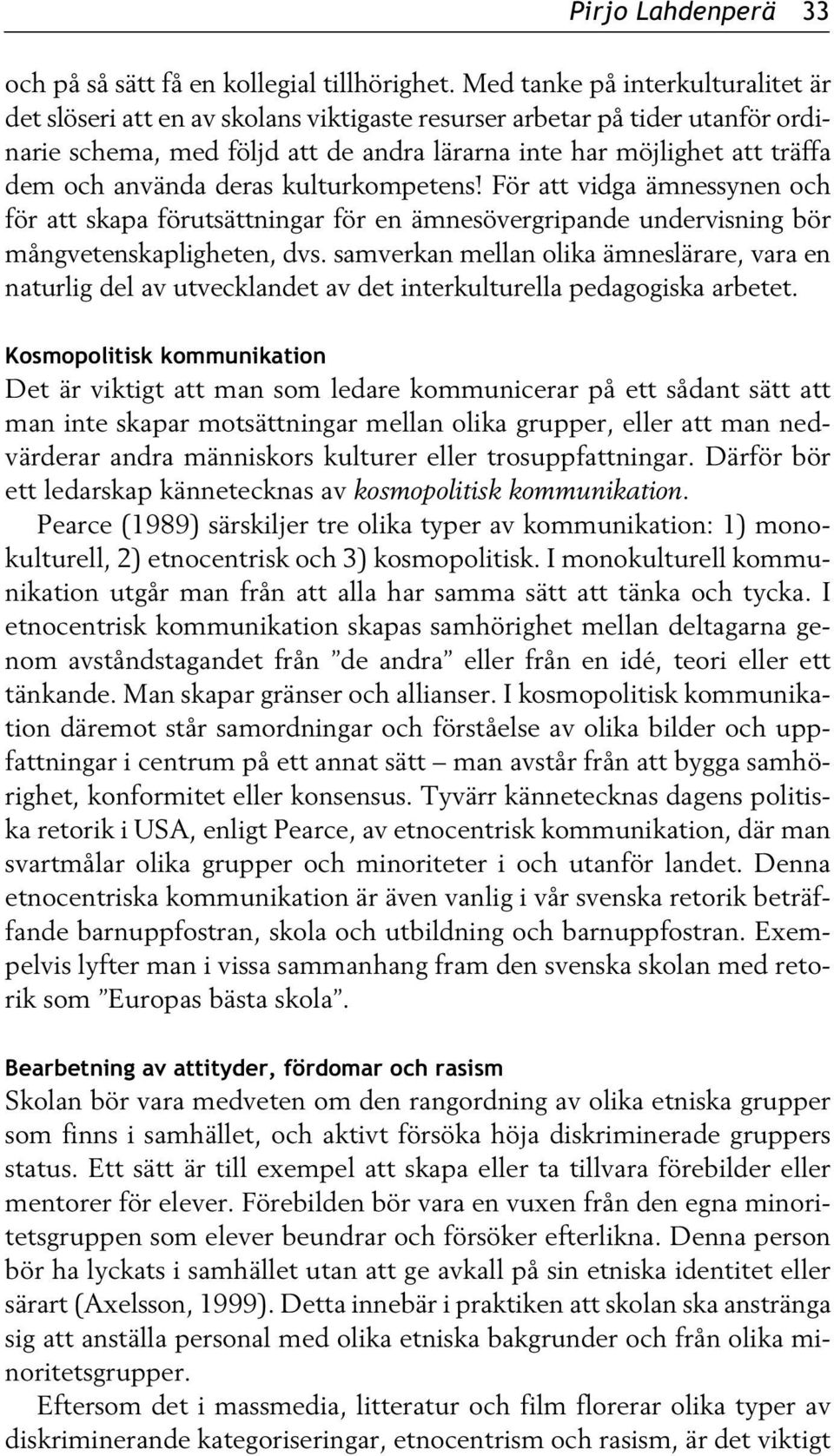 Pirjo Lahdenperä 33

och på så sätt få en kollegial tillhörighet. Med tanke på interkulturalitet är det slöseri att en av skolans viktigaste resurser arbetar på tider utanför ordinarie schema, med följd att de andra lärarna inte har möjlighet att träffa dem och använda deras kulturkompetens! För att vidga ämnessynen och för att skapa förutsättningar för en ämnesövergripande undervisning bör mångvetenskapligheten, dvs. samverkan mellan olika ämneslärare, vara en naturlig del av utvecklandet av det interkulturella pedagogiska arbetet.

Kosmopolitisk kommunikation
Det är viktigt att man som ledare kommunicerar på ett sådant sätt att man inte skapar motsättningar mellan olika grupper, eller att man nedvärderar andra människors kulturer eller trosuppfattningar. Därför bör ett ledarskap kännetecknas av kosmopolitisk kommunikation.

Pearce (1989) särskiljer tre olika typer av kommunikation: 1) monokulturell, 2) etnocentrisk och 3) kosmopolitisk. I monokulturell kommunikation utgår man från att alla har samma sätt att tänka och tycka. I etnocentrisk kommunikation skapas samhörighet mellan deltagarna genom avståndstagandet från ”de andra” eller från en idé, teori eller ett tänkande. Man skapar gränser och allianser. I kosmopolitisk kommunikation däremot står samordningar och förståelse av olika bilder och uppfattningar i centrum på ett annat sätt – man avstår från att bygga samhörighet, konformitet eller konsensus. Tyvärr kännetecknas dagens politiska retorik i USA, enligt Pearce, av etnocentrisk kommunikation, där man svartmålar olika grupper och minoriteter i och utanför landet. Denna etnocentriska kommunikation är även vanlig i vår svenska retorik beträffande barnuppfostran, skola och utbildning och barnuppfostran. Exempelvis lyfter man i vissa sammanhang fram den svenska skolan med retorik som ”Europas bästa skola”.

Bearbetning av attityder, fördomar och rasism
Skolan bör vara medveten om den rangordning av olika etniska grupper som finns i samhället, och aktivt försöka höja diskriminerade gruppers status. Ett sätt är till exempel att skapa eller ta tillvara förebilder eller mentorer för elever. Förebilden bör vara en vuxen från den egna minoritetsgruppen som elever beundrar och försöker efterlikna. Denna person bör ha lyckats i samhället utan att ge avkall på sin etniska identitet eller särart (Axelsson, 1999). Detta innebär i praktiken att skolan ska anstränga sig att anställa personal med olika etniska bakgrunder och från olika minoritetsgrupper.

Eftersom det i massmedia, litteratur och film florerar olika typer av diskriminerande kategoriseringar, etnocentrism och rasism, är det viktigt